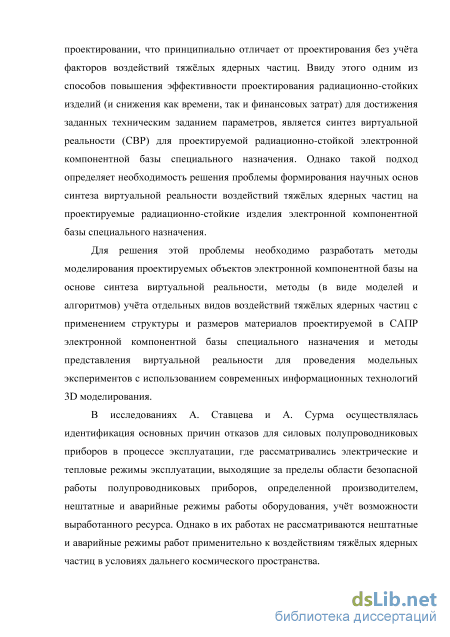 проектировании, что принципиально отличает от проектирования без учёта факторов воздействий тяжёлых ядерных частиц. Ввиду этого одним из способов повышения эффективности проектирования радиационно-стойких изделий (и снижения как времени, так и финансовых затрат) для достижения заданных техническим заданием параметров, является синтез виртуальной реальности (СВР) для проектируемой радиационно-стойкой электронной компонентной базы специального назначения. Однако такой подход определяет необходимость решения проблемы формирования научных основ синтеза виртуальной реальности воздействий тяжёлых ядерных частиц на проектируемые радиационно-стойкие изделия электронной компонентной базы специального назначения.

Для решения этой проблемы необходимо разработать методы моделирования проектируемых объектов электронной компонентной базы на основе синтеза виртуальной реальности, методы (в виде моделей и алгоритмов) учёта отдельных видов воздействий тяжёлых ядерных частиц с применением структуры и размеров материалов проектируемой в САПР электронной компонентной базы специального назначения и методы представления виртуальной реальности для проведения модельных экспериментов с использованием современных информационных технологий 3D моделирования.

В исследованиях А. Ставцева и А. Сурма осуществлялась идентификация основных причин отказов для силовых полупроводниковых приборов в процессе эксплуатации, где рассматривались электрические и тепловые режимы эксплуатации, выходящие за пределы области безопасной работы полупроводниковых приборов, определенной производителем, нештатные и аварийные режимы работы оборудования, учёт возможности выработанного ресурса. Однако в их работах не рассматриваются нештатные и аварийные режимы работ применительно к воздействиям тяжёлых ядерных частиц в условиях дальнего космического пространства.

dsLib.net
библиотека диссертаций